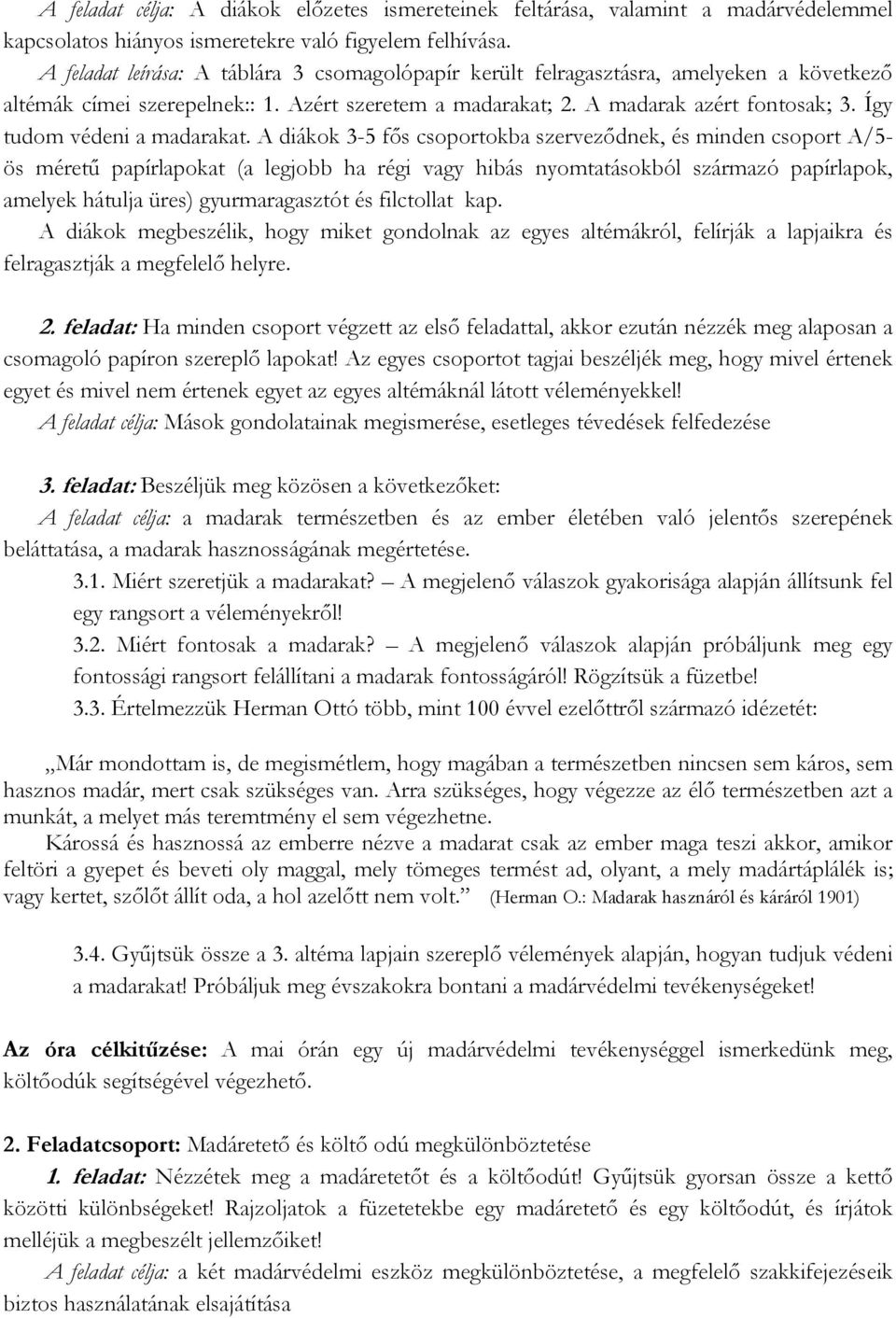 A feladat célja: A diákok előzetes ismereteinek feltárása, valamint a madárvédelemmel kapcsolatos hiányos ismeretekre való figyelem felhívása.

A feladat leírása: A táblára 3 csomagolópapír került felragasztásra, amelyeken a következő altémák címei szerepelnek:: 1. Azért szeretem a madarakat; 2. A madarak azért fontosak; 3. Így tudom védeni a madarakat. A diákok 3-5 fős csoportokba szerveződnek, és minden csoport A/5-ös méretű papírlapokat (a legjobb ha régi vagy hibás nyomtatásokból származó papírlapok, amelyek hátulja üres) gyurmaragasztót és filctollat kap.

A diákok megbeszélik, hogy miket gondolnak az egyes altémákról, felírják a lapjaikra és felragasztják a megfelelő helyre.

2. feladat: Ha minden csoport végzett az első feladattal, akkor ezután nézzék meg alaposan a csomagoló papíron szereplő lapokat! Az egyes csoportot tagjai beszéljék meg, hogy mivel értenek egyet és mivel nem értenek egyet az egyes altémáknál látott véleményekkel!

A feladat célja: Mások gondolatainak megismerése, esetleges tévedések felfedezése

3. feladat: Beszéljük meg közösen a következőket:

A feladat célja: a madarak természetben és az ember életében való jelentős szerepének beláttatása, a madarak hasznosságának megértetése.

3.1. Miért szeretjük a madarakat? – A megjelenő válaszok gyakorisága alapján állítsunk fel egy rangsort a véleményekről!

3.2. Miért fontosak a madarak? – A megjelenő válaszok alapján próbáljunk meg egy fontossági rangsort felállítani a madarak fontosságáról! Rögzítsük a füzetbe!

3.3. Értelmezzük Herman Ottó több, mint 100 évvel ezelőttről származó idézetét:

„Már mondottam is, de megismétlem, hogy magában a természetben nincsen sem káros, sem hasznos madár, mert csak szükséges van. Arra szükséges, hogy végezze az élő természetben azt a munkát, a melyet más teremtmény el sem végezhetne.

Károssá és hasznossá az emberre nézve a madarat csak az ember maga teszi akkor, amikor feltöri a gyepet és beveti oly maggal, mely tömeges termést ad, olyant, a mely madártáplálék is; vagy kertet, szőlőt állít oda, a hol azelőtt nem volt.” (Herman O.: Madarak hasznáról és káráról 1901)

3.4. Gyűjtsük össze a 3. altéma lapjain szereplő vélemények alapján, hogyan tudjuk védeni a madarakat! Próbáljuk meg évszakokra bontani a madárvédelmi tevékenységeket!

Az óra célkitűzése: A mai órán egy új madárvédelmi tevékenységgel ismerkedünk meg, költőodúk segítségével végezhető.

2. Feladatcsoport: Madáretető és költő odú megkülönböztetése

1. feladat: Nézzétek meg a madáretetőt és a költőodút! Gyűjtsük gyorsan össze a kettő közötti különbségeket! Rajzoljatok a füzetekbe egy madáretető és egy költőodút, és írjátok melléjük a megbeszélt jellemzőiket!

A feladat célja: a két madárvédelmi eszköz megkülönböztetése, a megfelelő szakkifejezéseik biztos használatának elsajátítása